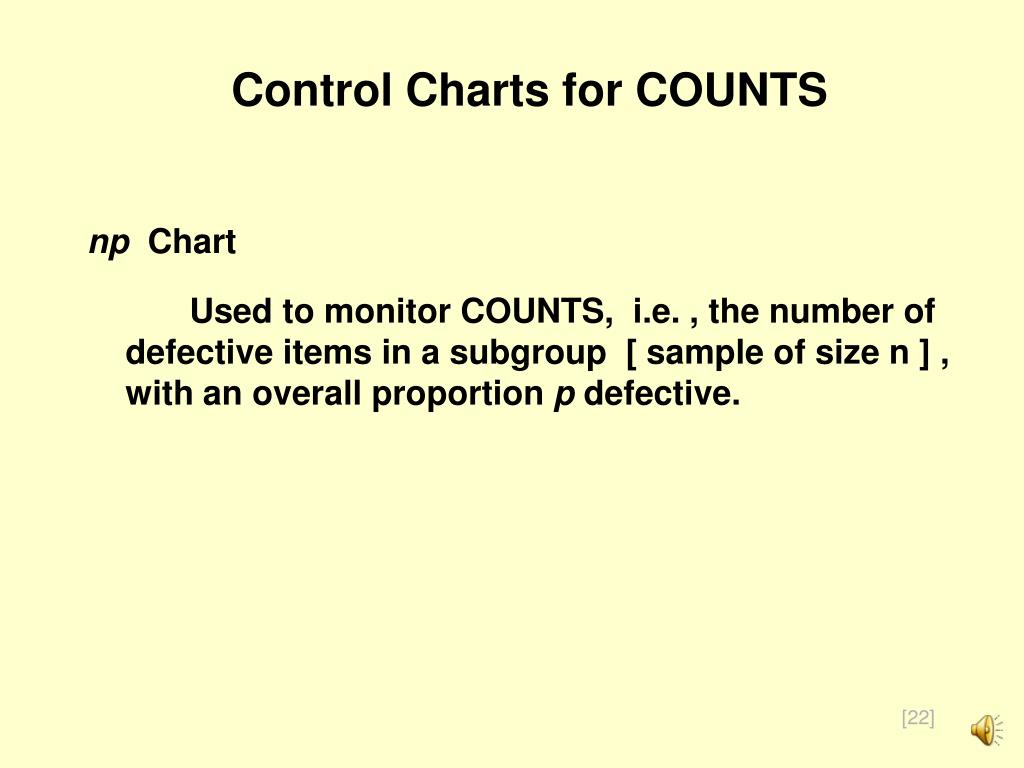 Control Charts for COUNTS

np Chart

Used to monitor COUNTS, i.e. , the number of defective items in a subgroup [ sample of size n ] , with an overall proportion p defective.

[22]